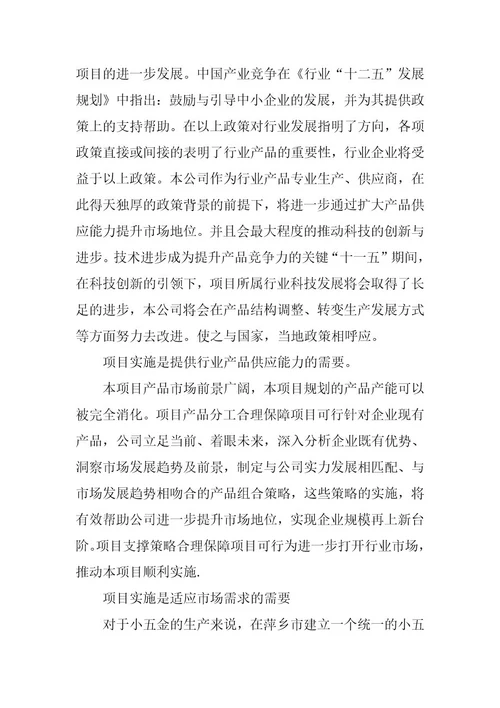 项目的进一步发展。中国产业竞争在《行业“十二五”发展规划》中指出：鼓励与引导中小企业的发展，并为其提供政策上的支持帮助。在以上政策对行业发展指明了方向，各项政策直接或间接的表明了行业产品的重要性，行业企业将受益于以上政策。本公司作为行业产品专业生产、供应商，在此得天独厚的政策背景的前提下，将进一步通过扩大产品供应能力提升市场地位。并且会最大程度的推动科技的创新与进步。技术进步成为提升产品竞争力的关键“十一五”期间，在科技创新的引领下，项目所属行业科技发展将会取得了长足的进步，本公司将会在产品结构调整、转变生产发展方式等方面努力去改进。使之与国家，当地政策相呼应。

项目实施是提供行业产品供应能力的需要。

本项目产品市场前景广阔，本项目规划的产品产能可以被完全消化。项目产品分工合理保障项目可行针对企业现有产品，公司立足当前、着眼未来，深入分析企业既有优势、洞察市场发展趋势及前景，制定与公司实力发展相匹配、与市场发展趋势相吻合的产品组合策略，这些策略的实施，将有效帮助公司进一步提升市场地位，实现企业规模再上新台阶。项目支撑策略合理保障项目可行为进一步打开行业市场，推动本项目顺利实施.

项目实施是适应市场需求的需要

对于小五金的生产来说，在萍乡市建立一个统一的小五